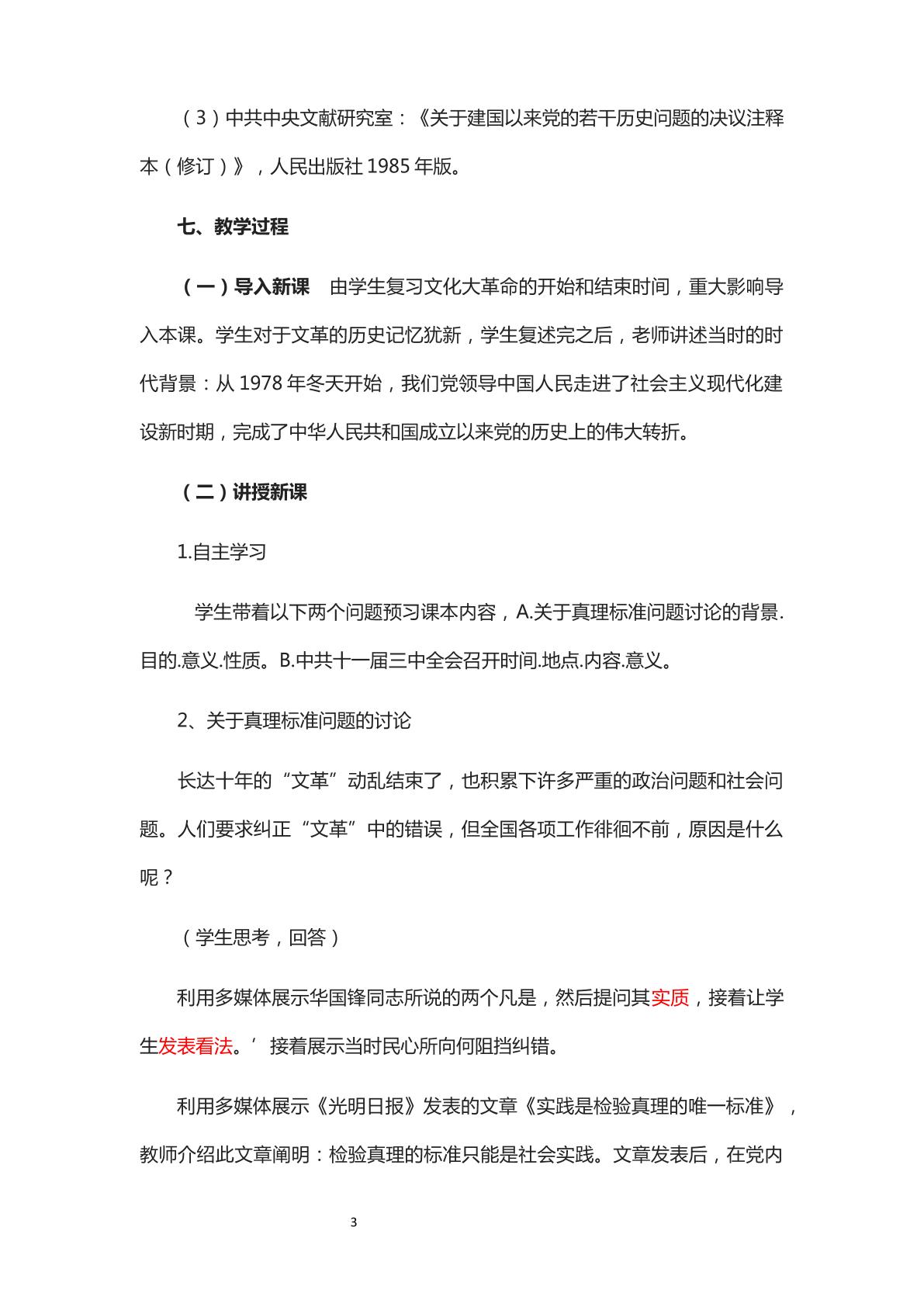 （3）中共中央文献研究室：《关于建国以来党的若干历史问题的决议注释本（修订）》，人民出版社1985年版。

七、教学过程

（一）导入新课 由学生复习文化大革命的开始和结束时间，重大影响导入本课。学生对于文革的历史记忆犹新，学生复述完之后，老师讲述当时的时代背景：从1978年冬天开始，我们党领导中国人民走进了社会主义现代化建设新时期，完成了中华人民共和国成立以来党的历史上的伟大转折。

（二）讲授新课

1.自主学习

学生带着以下两个问题预习课本内容，A.关于真理标准问题讨论的背景.目的.意义.性质。B.中共十一届三中全会召开时间.地点.内容.意义。

2、关于真理标准问题的讨论

长达十年的“文革”动乱结束了，也积累下许多严重的政治问题和社会问题。人们要求纠正“文革”中的错误，但全国各项工作徘徊不前，原因是什么呢？

（学生思考，回答）

利用多媒体展示华国锋同志所说的两个凡是，然后提问其实质，接着让学生发表看法。’接着展示当时民心所向何阻挡纠错。

利用多媒体展示《光明日报》发表的文章《实践是检验真理的唯一标准》，教师介绍此文章阐明：检验真理的标准只能是社会实践。文章发表后，在党内

3